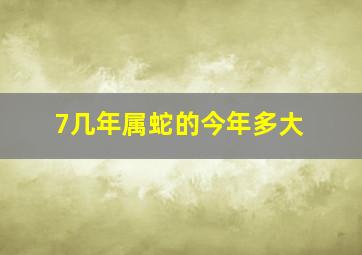 7几年属蛇的今年多大